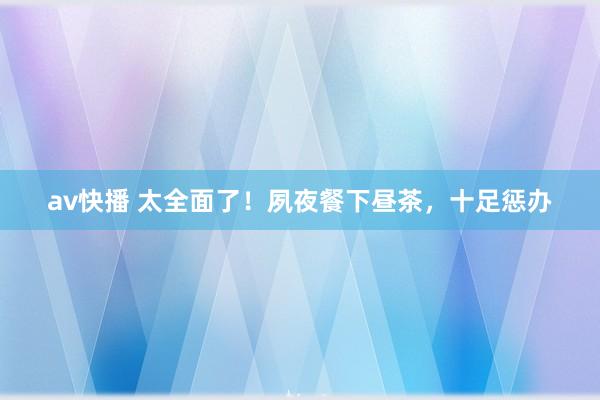 av快播 太全面了！夙夜餐下昼茶，十足惩办